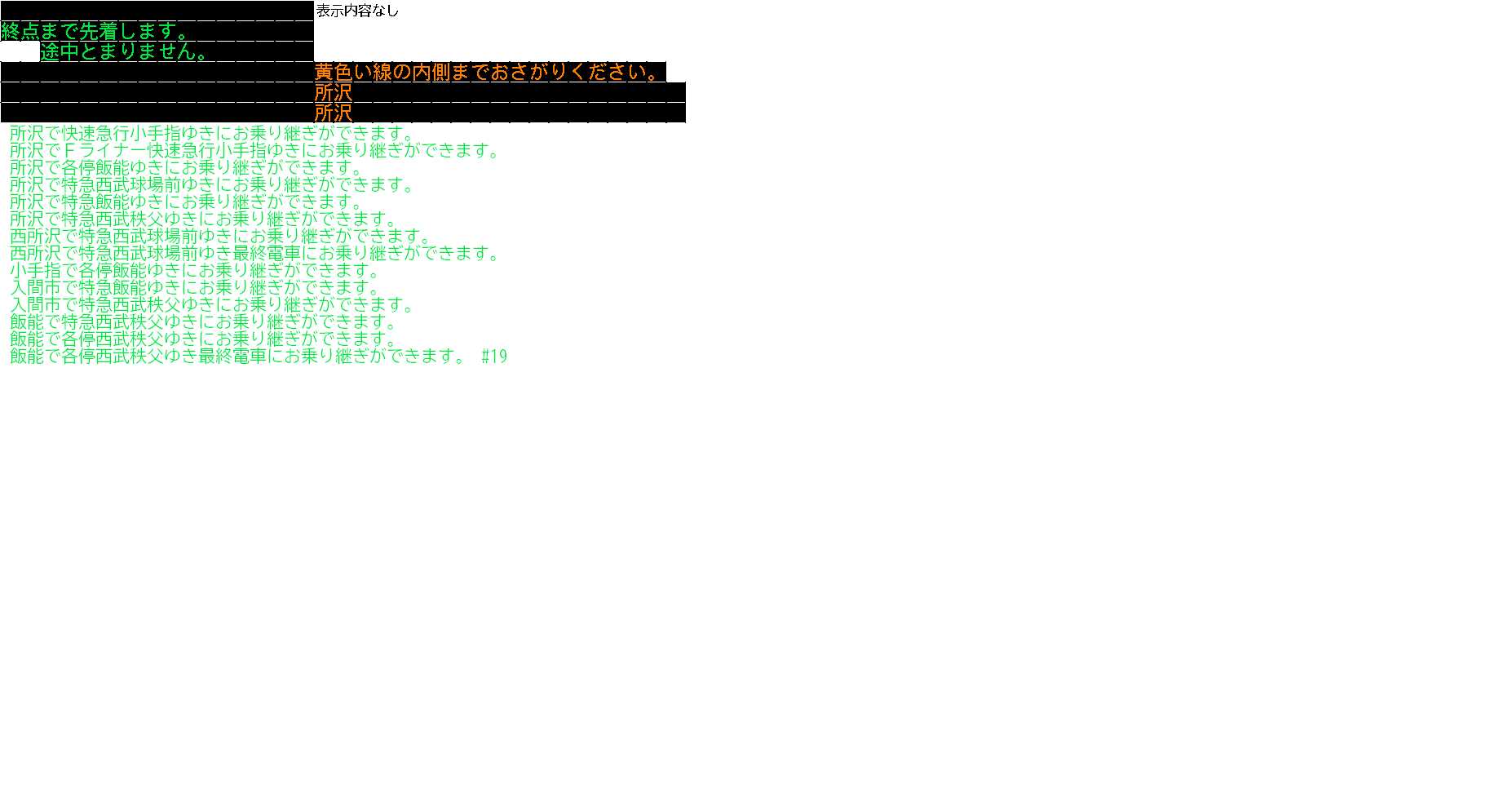 表示内容なし
終点まで先着します。
途中とまりません。
黄色い線の内側までおさがりください。
所沢
所沢
所沢で快速急行小手指ゆきにお乗り継ぎができます。
所沢でＦライナー快速急行小手指ゆきにお乗り継ぎができます。
所沢で各停飯能ゆきにお乗り継ぎができます。
所沢で特急西武球場前ゆきにお乗り継ぎができます。
所沢で特急飯能ゆきにお乗り継ぎができます。
所沢で特急西武秩父ゆきにお乗り継ぎができます。
西所沢で特急西武球場前ゆきにお乗り継ぎができます。
西所沢で特急西武球場前ゆき最終電車にお乗り継ぎができます。
小手指で各停飯能ゆきにお乗り継ぎができます。
入間市で特急飯能ゆきにお乗り継ぎができます。
入間市で特急西武秩父ゆきにお乗り継ぎができます。
飯能で特急西武秩父ゆきにお乗り継ぎができます。
飯能で各停西武秩父ゆきにお乗り継ぎができます。
飯能で各停西武秩父ゆき最終電車にお乗り継ぎができます。 #19